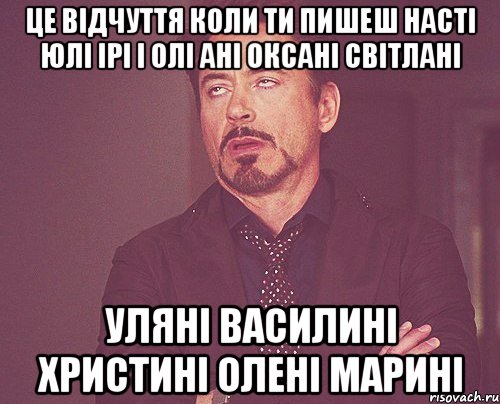 ЦЕ ВІДЧУТТЯ КОЛИ ТИ ПИШЕШ НАСТІ ЮЛІ ІРІ І ОЛІ АНІ ОКСАНІ СВІТЛАНІ

УЛЯНІ ВАСИЛИНІ ХРИСТИНІ ОЛЕНІ МАРИНІ

risovach.ru